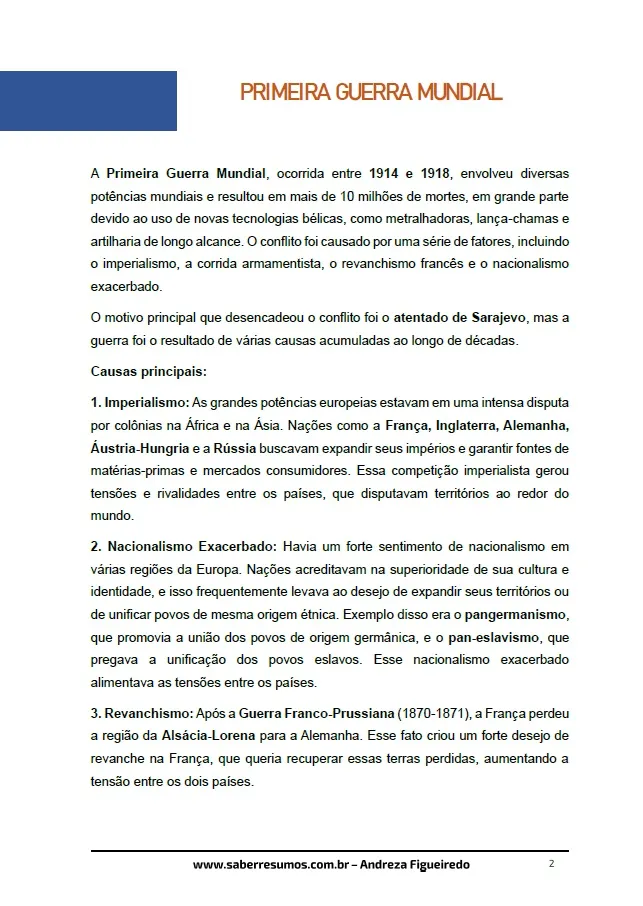 PRIMEIRA GUERRA MUNDIAL

A Primeira Guerra Mundial, ocorrida entre 1914 e 1918, envolveu diversas potências mundiais e resultou em mais de 10 milhões de mortes, em grande parte devido ao uso de novas tecnologias bélicas, como metralhadoras, lança-chamas e artilharia de longo alcance. O conflito foi causado por uma série de fatores, incluindo o imperialismo, a corrida armamentista, o revanchismo francês e o nacionalismo exacerbado.

O motivo principal que desencadeou o conflito foi o atentado de Sarajevo, mas a guerra foi o resultado de várias causas acumuladas ao longo de décadas.

Causas principais:

1. Imperialismo: As grandes potências europeias estavam em uma intensa disputa por colônias na África e na Ásia. Nações como a França, Inglaterra, Alemanha, Áustria-Hungria e a Rússia buscavam expandir seus impérios e garantir fontes de matérias-primas e mercados consumidores. Essa competição imperialista gerou tensões e rivalidades entre os países, que disputavam territórios ao redor do mundo.

2. Nacionalismo Exacerbado: Havia um forte sentimento de nacionalismo em várias regiões da Europa. Nações acreditavam na superioridade de sua cultura e identidade, e isso frequentemente levava ao desejo de expandir seus territórios ou de unificar povos de mesma origem étnica. Exemplo disso era o pangermanismo, que promovia a união dos povos de origem germânica, e o pan-eslavismo, que pregava a unificação dos povos eslavos. Esse nacionalismo exacerbado alimentava as tensões entre os países.

3. Revanchismo: Após a Guerra Franco-Prussiana (1870-1871), a França perdeu a região da Alsácia-Lorena para a Alemanha. Esse fato criou um forte desejo de revanche na França, que queria recuperar essas terras perdidas, aumentando a tensão entre os dois países.

www.saberresumos.com.br – Andreza Figueiredo 2